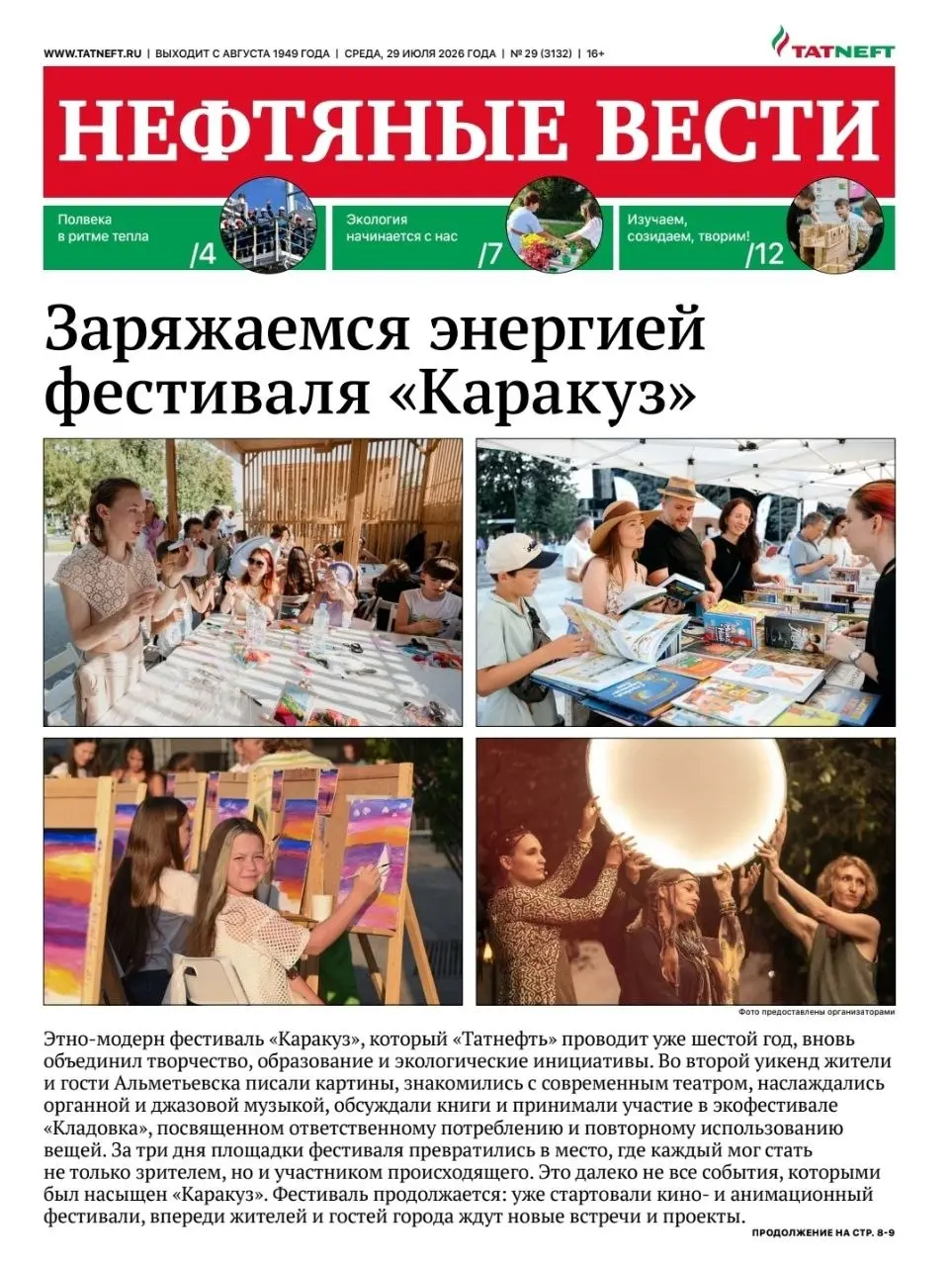 WWW.TATNEFT.RU | ВЫХОДИТ С АВГУСТА 1949 ГОДА | СРЕДА, 29 ИЮЛЯ 2026 ГОДА | № 29 (3132) | 16+

TATNEFT

НЕФТЯНЫЕ ВЕСТИ

Полвека в ритме тепла /4

Экология начинается с нас /7

Изучаем, созидаем, творим! /12

Заряжаемся энергией фестиваля «Каракуз»

Фото предоставлены организаторами

Этно-модерн фестиваль «Каракуз», который «Татнефть» проводит уже шестой год, вновь объединил творчество, образование и экологические инициативы. Во второй уикенд жители и гости Альметьевска писали картины, знакомились с современным театром, наслаждались органной и джазовой музыкой, обсуждали книги и принимали участие в экофестивале «Кладовка», посвященном ответственному потреблению и повторному использованию вещей. За три дня площадки фестиваля превратились в место, где каждый мог стать не только зрителем, но и участником происходящего. Это далеко не все события, которыми был насыщен «Каракуз». Фестиваль продолжается: уже стартовали кино- и анимационный фестивали, впереди жителей и гостей города ждут новые встречи и проекты.

ПРОДОЛЖЕНИЕ НА СТР. 8-9